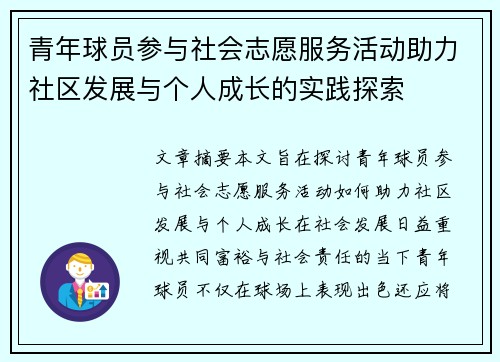 青年球员参与社会志愿服务活动助力社区发展与个人成长的实践探索

文章摘要本文旨在探讨青年球员参与社会志愿服务活动如何助力社区发展与个人成长在社会发展日益重视共同富裕与社会责任的当下青年球员不仅在球场上表现出色还应将